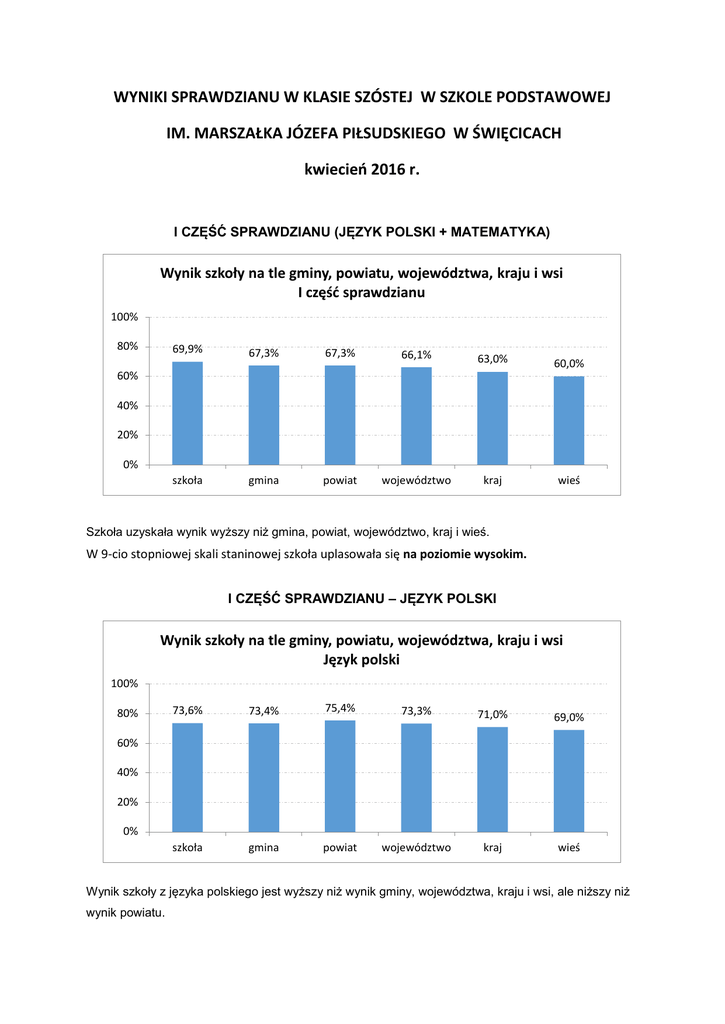 WYNIKI SPRAWDZIANU W KLASIE SZÓSTEJ W SZKOLE PODSTAWOWEJ

IM. MARSZAŁKA JÓZEFA PIŁSUDSKIEGO W ŚWIĘCICACH

kwiecień 2016 r.

I CZĘŚĆ SPRAWDZIANU (JĘZYK POLSKI + MATEMATYKA)

Wynik szkoły na tle gminy, powiatu, województwa, kraju i wsi
I część sprawdzianu

100%
80%
60%
40%
20%
0%

69,9%
67,3%
67,3%
66,1%
63,0%
60,0%

szkoła gmina powiat województwo kraj wieś

Szkoła uzyskała wynik wyższy niż gmina, powiat, województwo, kraj i wieś.
W 9-cio stopniowej skali staninowej szkoła uplasowała się na poziomie wysokim.

I CZĘŚĆ SPRAWDZIANU – JĘZYK POLSKI

Wynik szkoły na tle gminy, powiatu, województwa, kraju i wsi
Język polski

100%
80%
60%
40%
20%
0%

73,6%
73,4%
75,4%
73,3%
71,0%
69,0%

szkoła gmina powiat województwo kraj wieś

Wynik szkoły z języka polskiego jest wyższy niż wynik gminy, województwa, kraju i wsi, ale niższy niż wynik powiatu.